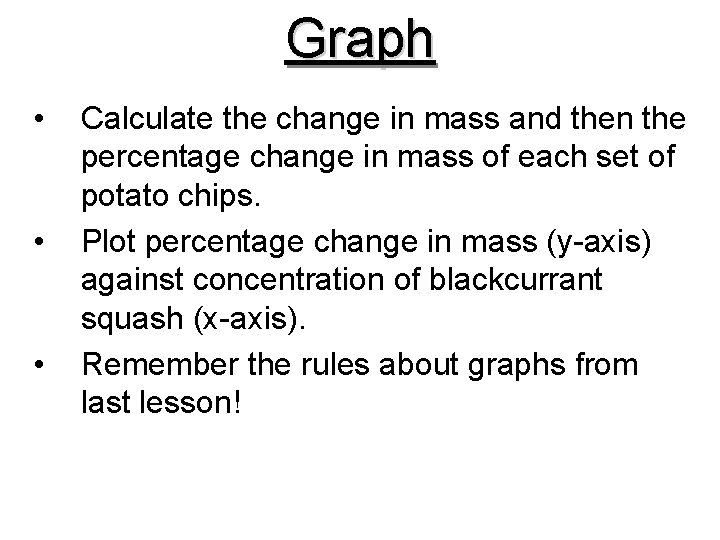 Graph

• Calculate the change in mass and then the percentage change in mass of each set of potato chips.
• Plot percentage change in mass (y-axis) against concentration of blackcurrant squash (x-axis).
• Remember the rules about graphs from last lesson!